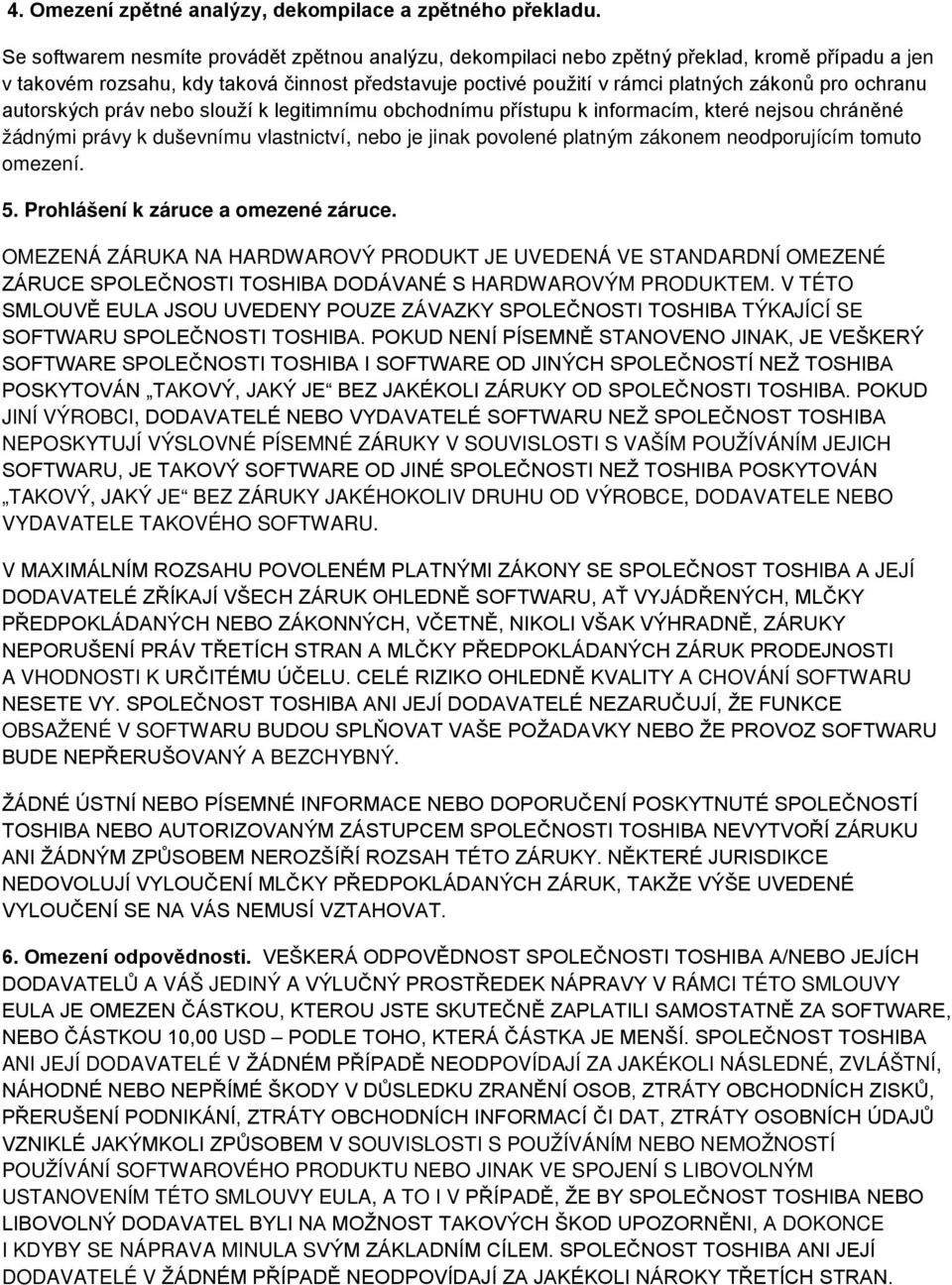 4. Omezení zpětné analýzy, dekompilace a zpětného překladu.

Se softwarem nesmíte provádět zpětnou analýzu, dekompilaci nebo zpětný překlad, kromě případu a jen v takovém rozsahu, kdy taková činnost představuje poctivé použití v rámci platných zákonů pro ochranu autorských práv nebo slouží k legitimnímu obchodnímu přístupu k informacím, které nejsou chráněné žádnými právy k duševnímu vlastnictví, nebo je jinak povolené platným zákonem neodporujícím tomuto omezení.

5. Prohlášení k záruce a omezené záruce.

OMEZENÁ ZÁRUKA NA HARDWAROVÝ PRODUKT JE UVEDENÁ VE STANDARDNÍ OMEZENÉ ZÁRUCE SPOLEČNOSTI TOSHIBA DODÁVANÉ S HARDWAROVÝM PRODUKTEM. V TÉTO SMLOUVĚ EULA JSOU UVEDENY POUZE ZÁVAZKY SPOLEČNOSTI TOSHIBA TÝKAJÍCÍ SE SOFTWARU SPOLEČNOSTI TOSHIBA. POKUD NENÍ PÍSEMNĚ STANOVENO JINAK, JE VEŠKERÝ SOFTWARE SPOLEČNOSTI TOSHIBA I SOFTWARE OD JINÝCH SPOLEČNOSTÍ NEŽ TOSHIBA POSKYTOVÁN „TAKOVÝ, JAKÝ JE“ BEZ JAKÉKOLI ZÁRUKY OD SPOLEČNOSTI TOSHIBA. POKUD JINÍ VÝROBCI, DODAVATELÉ NEBO VYDAVATELÉ SOFTWARU NEŽ SPOLEČNOST TOSHIBA NEPOSKYTUJÍ VÝSLOVNÉ PÍSEMNÉ ZÁRUKY V SOUVISLOSTI S VAŠÍM POUŽÍVÁNÍM JEJICH SOFTWARU, JE TAKOVÝ SOFTWARE OD JINÉ SPOLEČNOSTI NEŽ TOSHIBA POSKYTOVÁN „TAKOVÝ, JAKÝ JE“ BEZ ZÁRUKY JAKÉHOKOLIV DRUHU OD VÝROBCE, DODAVATELE NEBO VYDAVATELE TAKOVÉHO SOFTWARU.

V MAXIMÁLNÍM ROZSAHU POVOLENÉM PLATNÝMI ZÁKONY SE SPOLEČNOST TOSHIBA A JEJÍ DODAVATELÉ ZŘÍKAJÍ VŠECH ZÁRUK OHLEDNĚ SOFTWARU, AŤ VYJÁDŘENÝCH, MLČKY PŘEDPOKLÁDANÝCH NEBO ZÁKONNÝCH, VČETNĚ, NIKOLI VŠAK VÝHRADNĚ, ZÁRUKY NEPORUŠENÍ PRÁV TŘETÍCH STRAN A MLČKY PŘEDPOKLÁDANÝCH ZÁRUK PRODEJNOSTI A VHODNOSTI K URČITÉMU ÚČELU. CELÉ RIZIKO OHLEDNĚ KVALITY A CHOVÁNÍ SOFTWARU NESETE VY. SPOLEČNOST TOSHIBA ANI JEJÍ DODAVATELÉ NEZARUČUJÍ, ŽE FUNKCE OBSAŽENÉ V SOFTWARU BUDOU SPLŇOVAT VAŠE POŽADAVKY NEBO ŽE PROVOZ SOFTWARU BUDE NEPŘERUŠOVANÝ A BEZCHYBNÝ.

ŽÁDNÉ ÚSTNÍ NEBO PÍSEMNÉ INFORMACE NEBO DOPORUČENÍ POSKYTNUTÉ SPOLEČNOSTÍ TOSHIBA NEBO AUTORIZOVANÝM ZÁSTUPCEM SPOLEČNOSTI TOSHIBA NEVYTVOŘÍ ZÁRUKU ANI ŽÁDNÝM ZPŮSOBEM NEROZŠÍŘÍ ROZSAH TÉTO ZÁRUKY. NĚKTERÉ JURISDIKCE NEDOVOLUJÍ VYLOUČENÍ MLČKY PŘEDPOKLÁDANÝCH ZÁRUK, TAKŽE VÝŠE UVEDENÉ VYLOUČENÍ SE NA VÁS NEMUSÍ VZTAHOVAT.

6. Omezení odpovědnosti. VEŠKERÁ ODPOVĚDNOST SPOLEČNOSTI TOSHIBA A/NEBO JEJÍCH DODAVATELŮ A VÁŠ JEDINÝ A VÝLUČNÝ PROSTŘEDEK NÁPRAVY V RÁMCI TÉTO SMLOUVY EULA JE OMEZEN ČÁSTKOU, KTEROU JSTE SKUTEČNĚ ZAPLATILI SAMOSTATNĚ ZA SOFTWARE, NEBO ČÁSTKOU 10,00 USD – PODLE TOHO, KTERÁ ČÁSTKA JE MENŠÍ. SPOLEČNOST TOSHIBA ANI JEJÍ DODAVATELÉ V ŽÁDNÉM PŘÍPADĚ NEODPOVÍDAJÍ ZA JAKÉKOLI NÁSLEDNÉ, ZVLÁŠTNÍ, NÁHODNÉ NEBO NEPŘÍMÉ ŠKODY V DŮSLEDKU ZRANĚNÍ OSOB, ZTRÁTY OBCHODNÍCH ZISKŮ, PŘERUŠENÍ PODNIKÁNÍ, ZTRÁTY OBCHODNÍCH INFORMACÍ ČI DAT, ZTRÁTY OSOBNÍCH ÚDAJŮ VZNIKLÉ JAKÝMKOLI ZPŮSOBEM V SOUVISLOSTI S POUŽÍVÁNÍM NEBO NEMOŽNOSTÍ POUŽÍVÁNÍ SOFTWAROVÉHO PRODUKTU NEBO JINAK VE SPOJENÍ S LIBOVOLNÝM USTANOVENÍM TÉTO SMLOUVY EULA, A TO I V PŘÍPADĚ, ŽE BY SPOLEČNOST TOSHIBA NEBO LIBOVOLNÝ DODAVATEL BYLI NA MOŽNOST TAKOVÝCH ŠKOD UPOZORNĚNI, A DOKONCE I KDYBY SE NÁPRAVA MINULA SVÝM ZÁKLADNÍM CÍLEM. SPOLEČNOST TOSHIBA ANI JEJÍ DODAVATELÉ V ŽÁDNÉM PŘÍPADĚ NEODPOVÍDAJÍ ZA JAKÉKOLI NÁROKY TŘETÍCH STRAN.